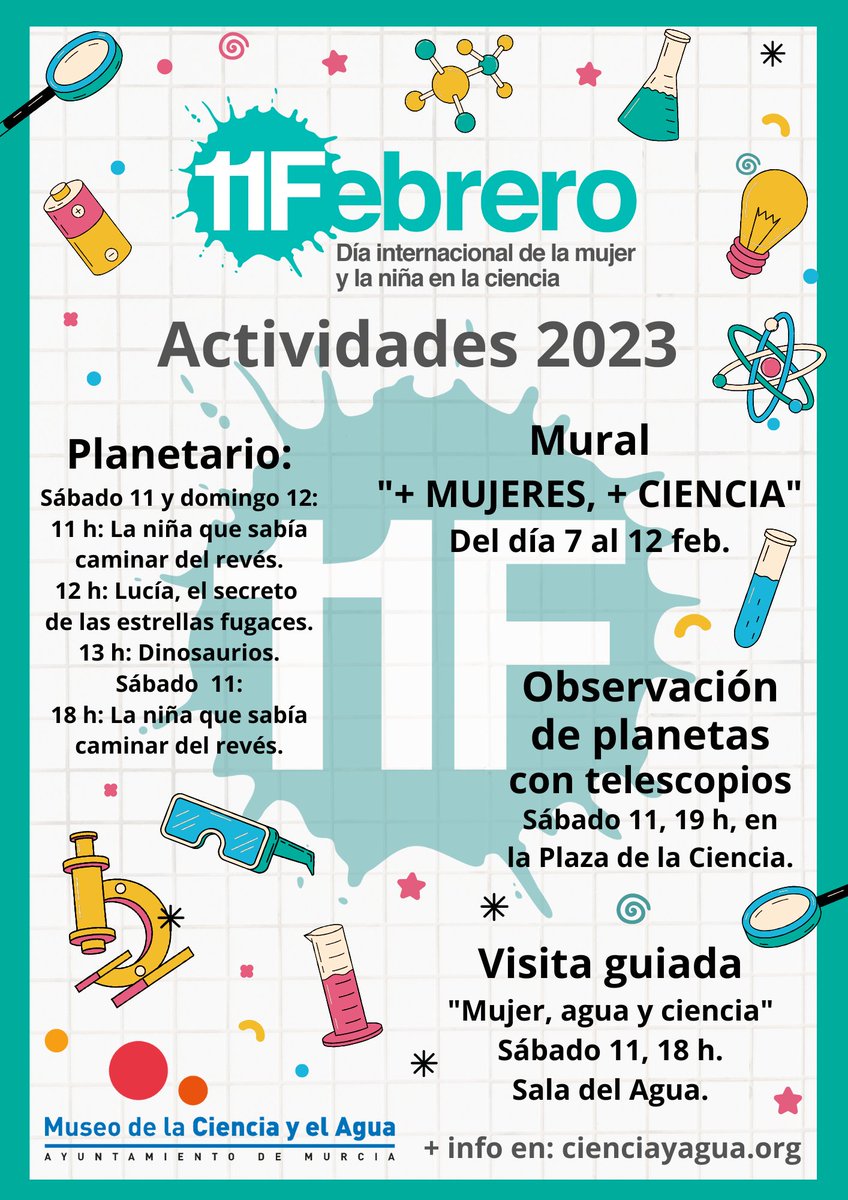 11Febrero
Día internacional de la mujer y la niña en la ciencia

Actividades 2023

Planetario:
Sábado 11 y domingo 12:
11 h: La niña que sabía caminar del revés.
12 h: Lucía, el secreto de las estrellas fugaces.
13 h: Dinosaurios.
Sábado 11:
18 h: La niña que sabía caminar del revés.

Mural
"+ MUJERES, + CIENCIA"
Del día 7 al 12 feb.

11F

Observación de planetas con telescopios
Sábado 11, 19 h, en la Plaza de la Ciencia.

Visita guiada
"Mujer, agua y ciencia"
Sábado 11, 18 h.
Sala del Agua.

Museo de la Ciencia y el Agua
AYUNTAMIENTO DE MURCIA

+ info en: cienciayagua.org